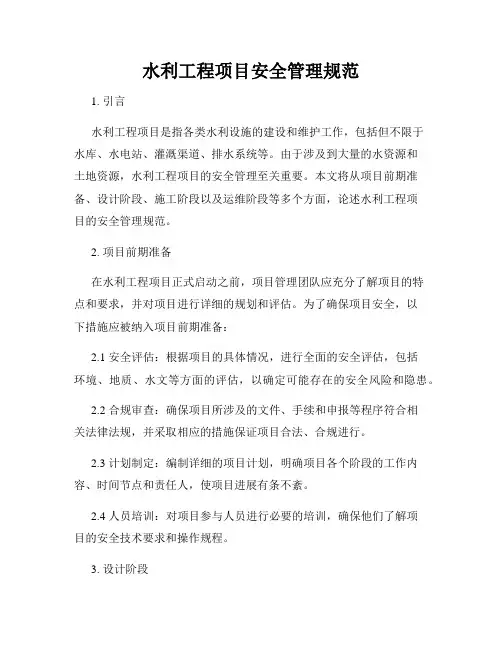 水利工程项目安全管理规范

1. 引言

水利工程项目是指各类水利设施的建设和维护工作，包括但不限于水库、水电站、灌溉渠道、排水系统等。由于涉及到大量的水资源和土地资源，水利工程项目的安全管理至关重要。本文将从项目前期准备、设计阶段、施工阶段以及运维阶段等多个方面，论述水利工程项目的安全管理规范。

2. 项目前期准备

在水利工程项目正式启动之前，项目管理团队应充分了解项目的特点和要求，并对项目进行详细的规划和评估。为了确保项目安全，以下措施应被纳入项目前期准备：

2.1 安全评估：根据项目的具体情况，进行全面的安全评估，包括环境、地质、水文等方面的评估，以确定可能存在的安全风险和隐患。

2.2 合规审查：确保项目所涉及的文件、手续和申报等程序符合相关法律法规，并采取相应的措施保证项目合法、合规进行。

2.3 计划制定：编制详细的项目计划，明确项目各个阶段的工作内容、时间节点和责任人，使项目进展有条不紊。

2.4 人员培训：对项目参与人员进行必要的培训，确保他们了解项目的安全技术要求和操作规程。

3. 设计阶段